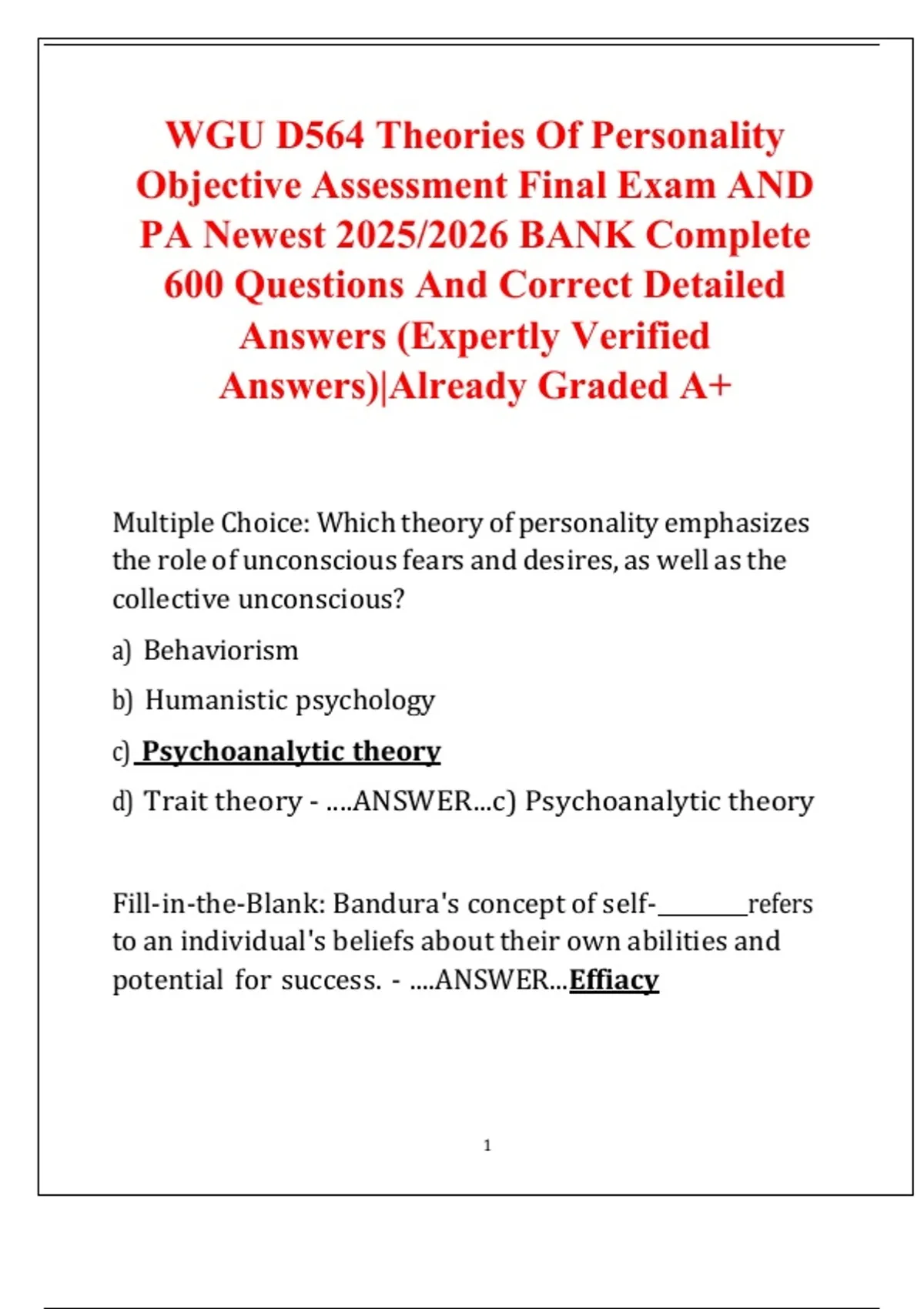 WGU D564 Theories Of Personality Objective Assessment Final Exam AND PA Newest 2025/2026 BANK Complete 600 Questions And Correct Detailed Answers (Expertly Verified Answers)|Already Graded A+

Multiple Choice: Which theory of personality emphasizes the role of unconscious fears and desires, as well as the collective unconscious?

a) Behaviorism

b) Humanistic psychology

c) Psychoanalytic theory

d) Trait theory - ....ANSWER...c) Psychoanalytic theory

Fill-in-the-Blank: Bandura's concept of self-________refers to an individual's beliefs about their own abilities and potential for success. - ....ANSWER...Effiacy

1